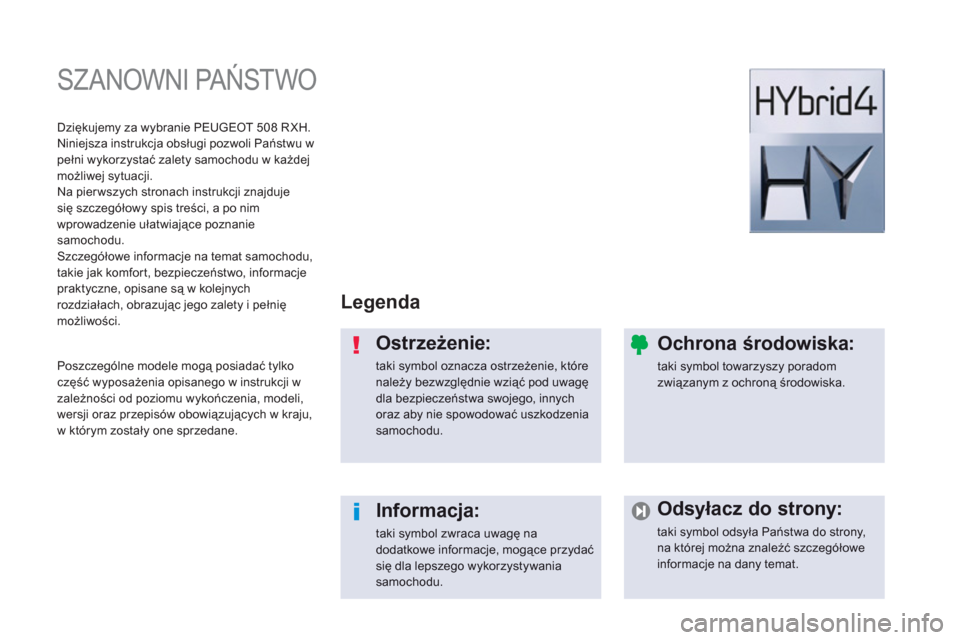 SZANOWNI PAŃSTWO

Dziękujemy za wybranie PEUGEOT 508 RXH. Niniejsza instrukcja obsługi pozwoli Państwu w pełni wykorzystać zalety samochodu w każdej możliwej sytuacji.
Na pierwszych stronach instrukcji znajduje się szczegółowy spis treści, a po nim wprowadzenie ułatwiające poznanie samochodu.
Szczegółowe informacje na temat samochodu, takie jak komfort, bezpieczeństwo, informacje praktyczne, opisane są w kolejnych rozdziałach, obrazując jego zalety i pełnię możliwości.

Poszczególne modele mogą posiadać tylko część wyposażenia opisanego w instrukcji w zależności od poziomu wykończenia, modeli, wersji oraz przepisów obowiązujących w kraju, w którym zostały one sprzedane.

HYbrid4

HY

Legenda

Ostrzeżenie:
taki symbol oznacza ostrzeżenie, które należy bezwzględnie wziąć pod uwagę dla bezpieczeństwa swojego, innych oraz aby nie spowodować uszkodzenia samochodu.

Ochrona środowiska:
taki symbol towarzyszy poradom związanym z ochroną środowiska.

Informacja:
taki symbol zwraca uwagę na dodatkowe informacje, mogące przydać się dla lepszego wykorzystywania samochodu.

Odsyłacz do strony:
taki symbol odsyła Państwa do strony, na której można znaleźć szczegółowe informacje na dany temat.

carmanualsonline.info